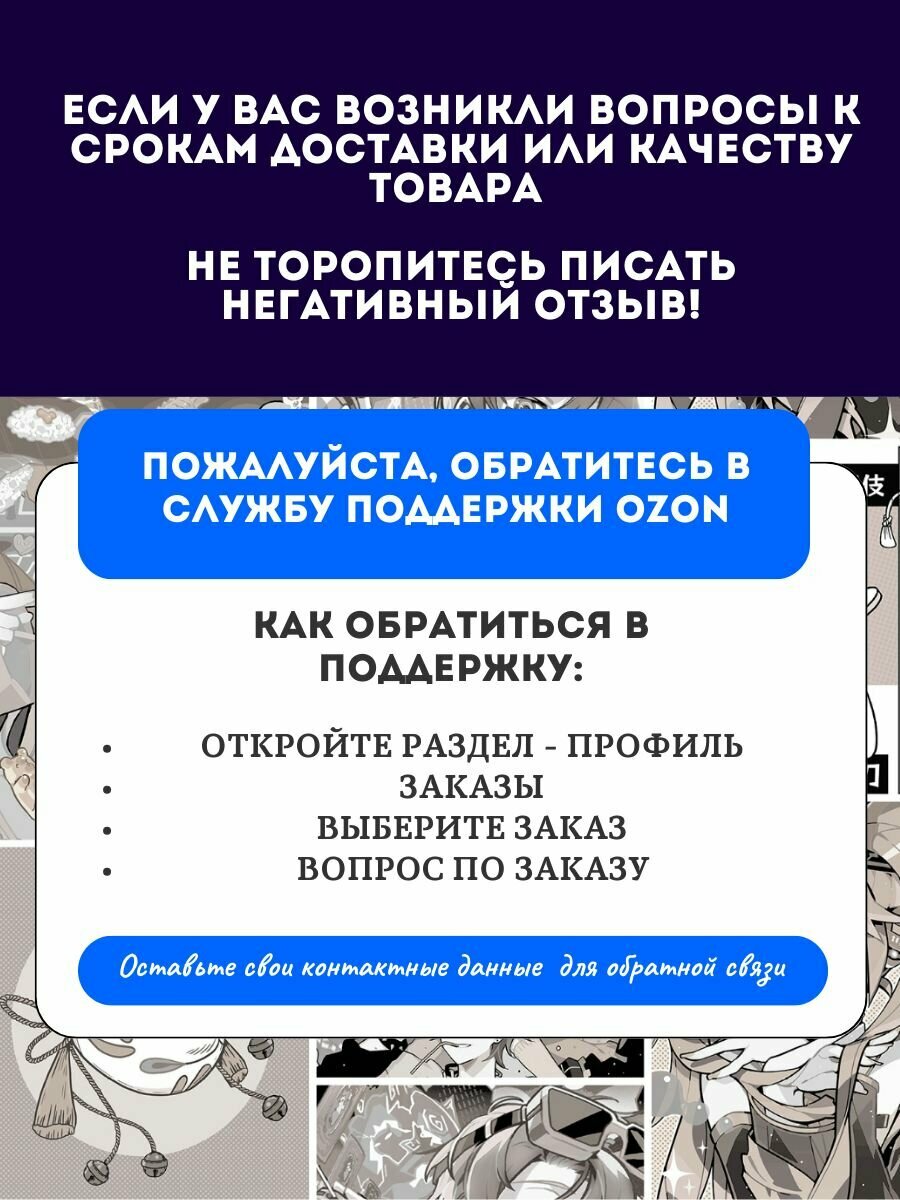 ЕСЛИ У ВАС ВОЗНИКЛИ ВОПРОСЫ К СРОКАМ ДОСТАВКИ ИЛИ КАЧЕСТВУ ТОВАРА

НЕ ТОРОПИТЕСЬ ПИСАТЬ НЕГАТИВНЫЙ ОТЗЫВ!

ПОЖАЛУЙСТА, ОБРАТИТЕСЬ В СЛУЖБУ ПОДДЕРЖКИ OZON

КАК ОБРАТИТЬСЯ В ПОДДЕРЖКУ:

• ОТКРОЙТЕ РАЗДЕЛ - ПРОФИЛЬ
• ЗАКАЗЫ
• ВЫБЕРИТЕ ЗАКАЗ
• ВОПРОС ПО ЗАКАЗУ

Оставьте свои контактные данные для обратной связи